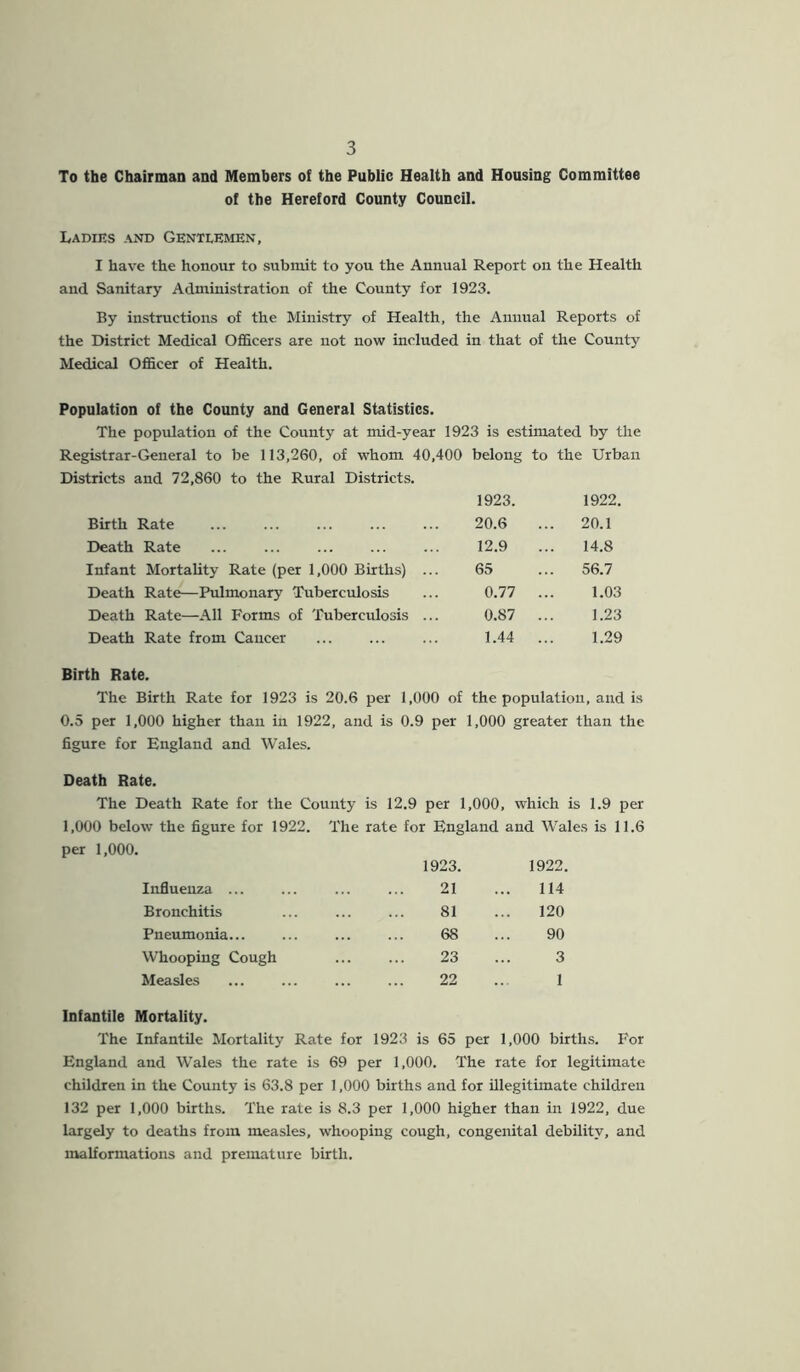 3

To the Chairman and Members of the Public Health and Housing Committee of the Hereford County Council.

Ladies and Gentlemen,

I have the honour to submit to you the Annual Report on the Health and Sanitary Administration of the County for 1923.

By instructions of the Ministry of Health, the Annual Reports of the District Medical Officers are not now included in that of the County Medical Officer of Health.

Population of the County and General Statistics.

The population of the County at mid-year 1923 is estimated by the Registrar-General to be 113,260, of whom 40,400 belong to the Urban Districts and 72,860 to the Rural Districts.

| | 1923. | 1922. |
|---|---|---|
| Birth Rate ... ... ... ... ... | 20.6 ... | 20.1 |
| Death Rate ... ... ... ... ... | 12.9 ... | 14.8 |
| Infant Mortality Rate (per 1,000 Births) ... | 65 ... | 56.7 |
| Death Rate—Pulmonary Tuberculosis ... | 0.77 ... | 1.03 |
| Death Rate—All Forms of Tuberculosis ... | 0.87 ... | 1.23 |
| Death Rate from Cancer ... ... ... | 1.44 ... | 1.29 |

Birth Rate.

The Birth Rate for 1923 is 20.6 per 1,000 of the population, and is 0.5 per 1,000 higher than in 1922, and is 0.9 per 1,000 greater than the figure for England and Wales.

Death Rate.

The Death Rate for the County is 12.9 per 1,000, which is 1.9 per 1,000 below the figure for 1922. The rate for England and Wales is 11.6 per 1,000.

| | 1923. | 1922. |
|---|---|---|
| Influenza ... ... ... ... | 21 ... | 114 |
| Bronchitis ... ... ... | 81 ... | 120 |
| Pneumonia... ... ... ... | 68 ... | 90 |
| Whooping Cough ... ... | 23 ... | 3 |
| Measles ... ... ... ... | 22 ... | 1 |

Infantile Mortality.

The Infantile Mortality Rate for 1923 is 65 per 1,000 births. For England and Wales the rate is 69 per 1,000. The rate for legitimate children in the County is 63.8 per 1,000 births and for illegitimate children 132 per 1,000 births. The rate is 8.3 per 1,000 higher than in 1922, due largely to deaths from measles, whooping cough, congenital debility, and malformations and premature birth.